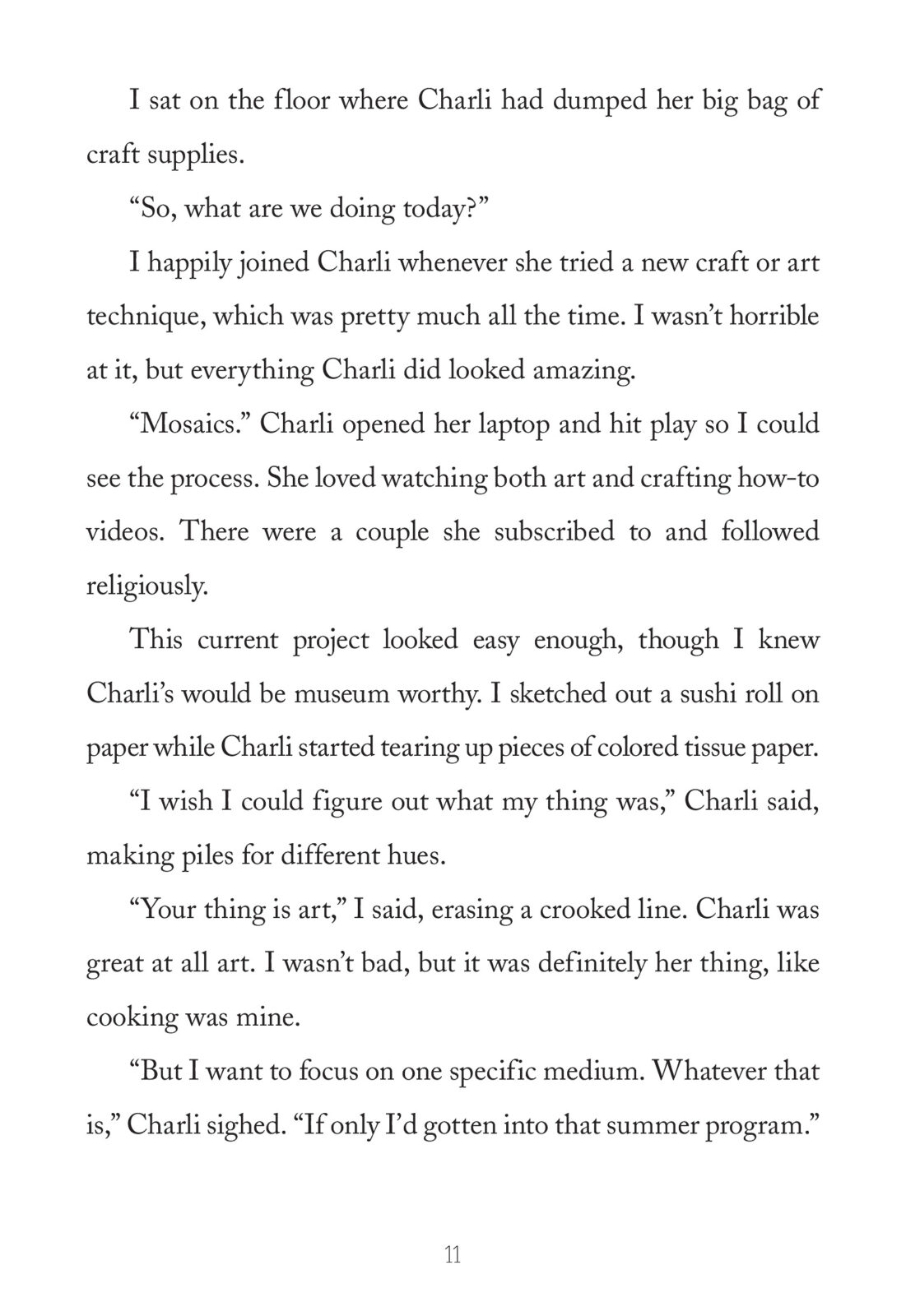 I sat on the floor where Charli had dumped her big bag of craft supplies.

“So, what are we doing today?”

I happily joined Charli whenever she tried a new craft or art technique, which was pretty much all the time. I wasn’t horrible at it, but everything Charli did looked amazing.

“Mosaics.” Charli opened her laptop and hit play so I could see the process. She loved watching both art and crafting how-to videos. There were a couple she subscribed to and followed religiously.

This current project looked easy enough, though I knew Charli’s would be museum worthy. I sketched out a sushi roll on paper while Charli started tearing up pieces of colored tissue paper.

“I wish I could figure out what my thing was,” Charli said, making piles for different hues.

“Your thing is art,” I said, erasing a crooked line. Charli was great at all art. I wasn’t bad, but it was definitely her thing, like cooking was mine.

“But I want to focus on one specific medium. Whatever that is,” Charli sighed. “If only I’d gotten into that summer program.”

11